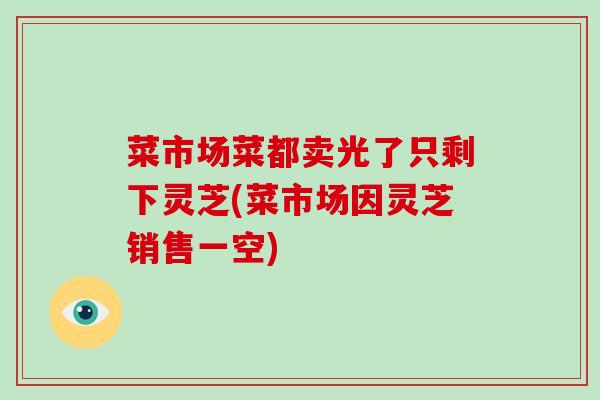 菜市场菜都卖光了只剩下灵芝(菜市场因灵芝销售一空)